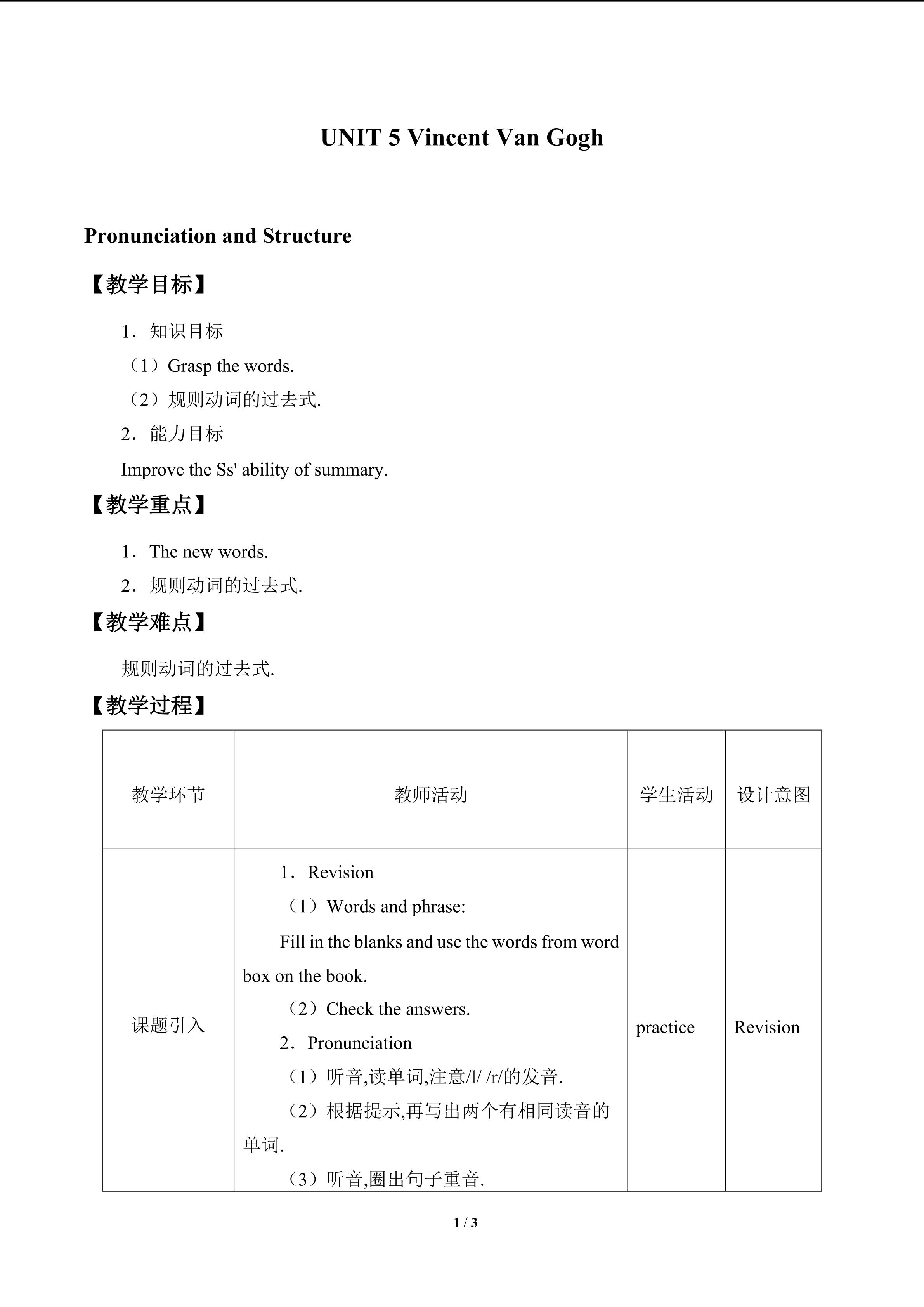 UNIT 5 Vincent Van Gogh

Pronunciation and Structure

【教学目标】

1．知识目标

（1）Grasp the words.

（2）规则动词的过去式.

2．能力目标

Improve the Ss' ability of summary.

【教学重点】

1．The new words.

2．规则动词的过去式.

【教学难点】

规则动词的过去式.

【教学过程】

| 教学环节 | 教师活动 | 学生活动 | 设计意图 |
|---|---|---|---|
| 课题引入 | 1．Revision （1）Words and phrase: Fill in the blanks and use the words from word box on the book. （2）Check the answers. 2．Pronunciation （1）听音,读单词,注意/l/ /r/的发音. （2）根据提示,再写出两个有相同读音的单词. （3）听音,圈出句子重音. | practice | Revision |

1 / 3